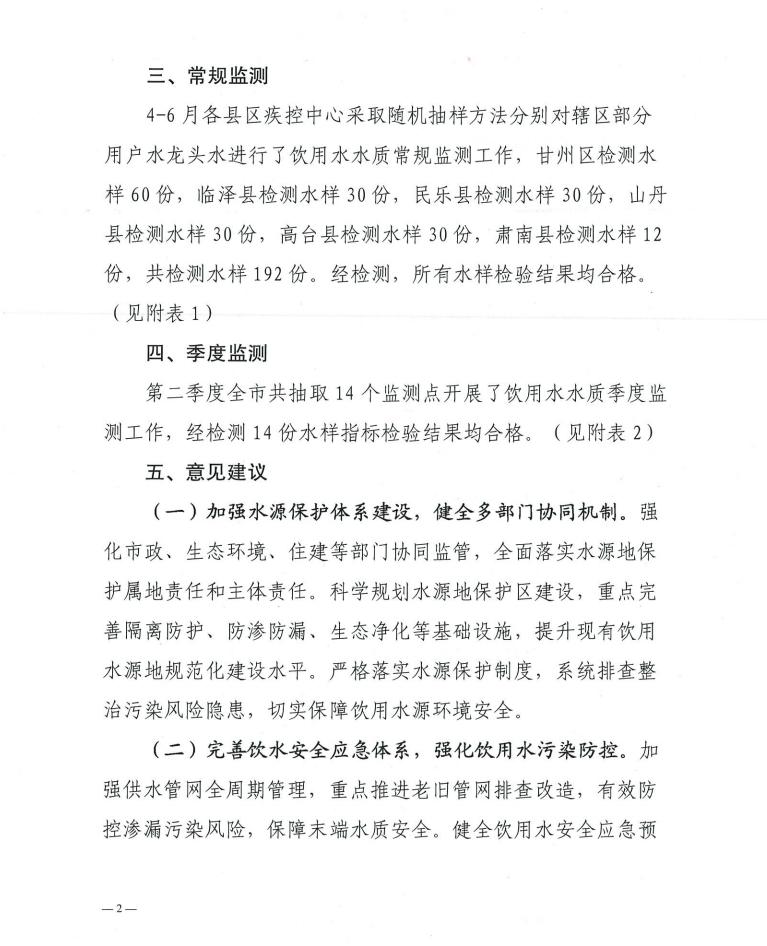 三、常规监测

4-6月各县区疾控中心采取随机抽样方法分别对辖区部分用户水龙头水进行了饮用水水质常规监测工作，甘州区检测水样60份，临泽县检测水样30份，民乐县检测水样30份，山丹县检测水样30份，高台县检测水样30份，肃南县检测水样12份，共检测水样192份。经检测，所有水样检验结果均合格。（见附表1）

四、季度监测

第二季度全市共抽取14个监测点开展了饮用水水质季度监测工作，经检测14份水样指标检验结果均合格。（见附表2）

五、意见建议

（一）加强水源保护体系建设，健全多部门协同机制。强化市政、生态环境、住建等部门协同监管，全面落实水源地保护属地责任和主体责任。科学规划水源地保护区建设，重点完善隔离防护、防渗防漏、生态净化等基础设施，提升现有饮用水源地规范化建设水平。严格落实水源保护制度，系统排查整治污染风险隐患，切实保障饮用水源环境安全。

（二）完善饮水安全应急体系，强化饮用水污染防控。加强供水管网全周期管理，重点推进老旧管网排查改造，有效防控渗漏污染风险，保障末端水质安全。健全饮用水安全应急预

—2—